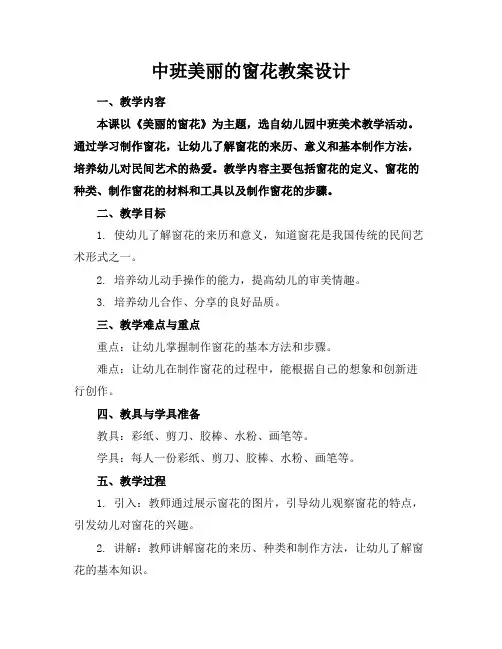 中班美丽的窗花教案设计

一、教学内容

本课以《美丽的窗花》为主题，选自幼儿园中班美术教学活动。通过学习制作窗花，让幼儿了解窗花的来历、意义和基本制作方法，培养幼儿对民间艺术的热爱。教学内容主要包括窗花的定义、窗花的种类、制作窗花的材料和工具以及制作窗花的步骤。

二、教学目标

1. 使幼儿了解窗花的来历和意义，知道窗花是我国传统的民间艺术形式之一。

2. 培养幼儿动手操作的能力，提高幼儿的审美情趣。

3. 培养幼儿合作、分享的良好品质。

三、教学难点与重点

重点：让幼儿掌握制作窗花的基本方法和步骤。

难点：让幼儿在制作窗花的过程中，能根据自己的想象和创新进行创作。

四、教具与学具准备

教具：彩纸、剪刀、胶棒、水粉、画笔等。

学具：每人一份彩纸、剪刀、胶棒、水粉、画笔等。

五、教学过程

1. 引入：教师通过展示窗花的图片，引导幼儿观察窗花的特点，引发幼儿对窗花的兴趣。

2. 讲解：教师讲解窗花的来历、种类和制作方法，让幼儿了解窗花的基本知识。